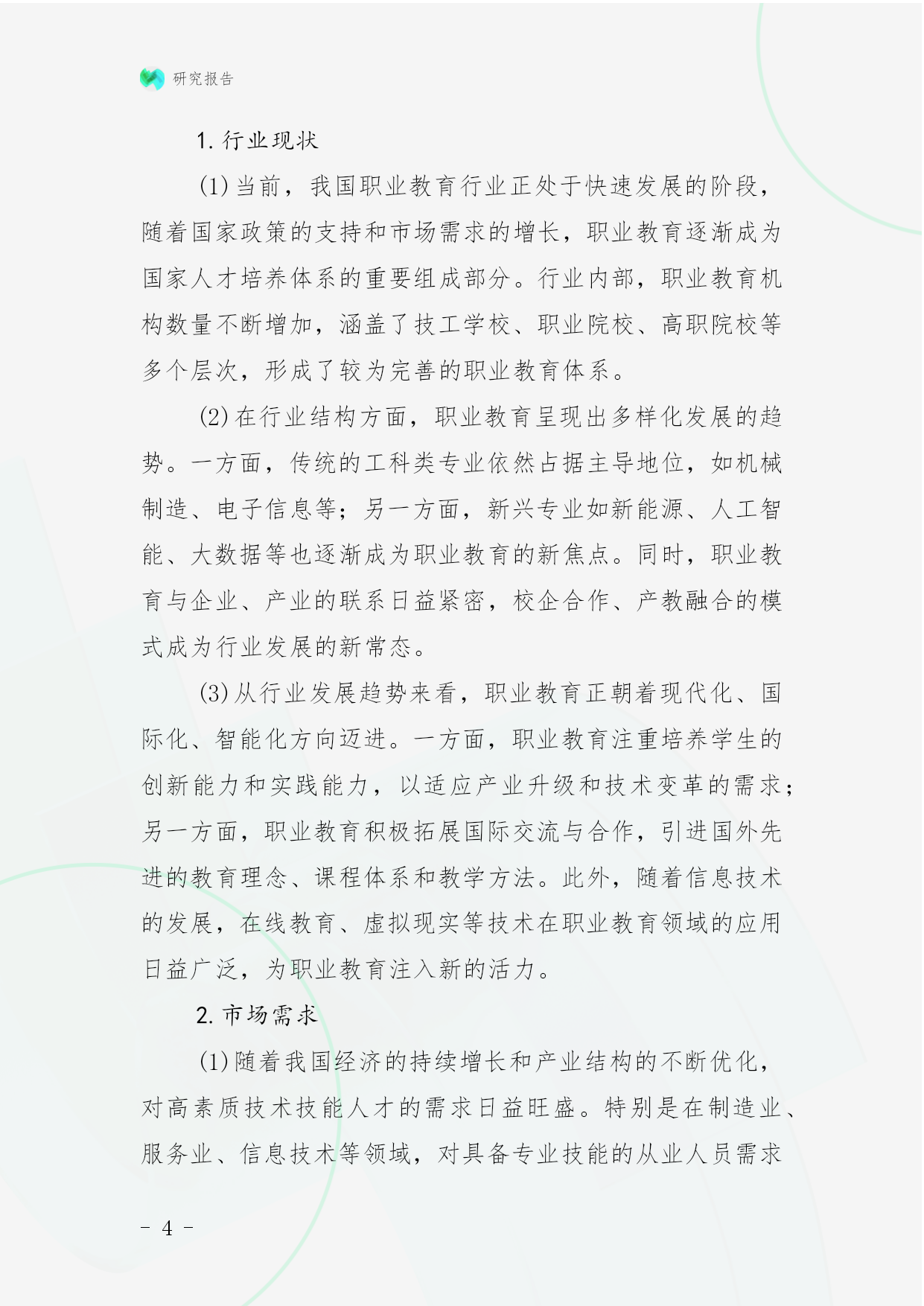 研究报告

1. 行业现状

(1) 当前，我国职业教育行业正处于快速发展的阶段，随着国家政策的支持和市场需求的增长，职业教育逐渐成为国家人才培养体系的重要组成部分。行业内部，职业教育机构数量不断增加，涵盖了技工学校、职业院校、高职院校等多个层次，形成了较为完善的职业教育体系。

(2) 在行业结构方面，职业教育呈现出多样化发展的趋势。一方面，传统的工科类专业依然占据主导地位，如机械制造、电子信息等；另一方面，新兴专业如新能源、人工智能、大数据等也逐渐成为职业教育的新焦点。同时，职业教育与企业、产业的联系日益紧密，校企合作、产教融合的模式成为行业发展的新常态。

(3) 从行业发展趋势来看，职业教育正朝着现代化、国际化、智能化方向迈进。一方面，职业教育注重培养学生的创新能力和实践能力，以适应产业升级和技术变革的需求；另一方面，职业教育积极拓展国际交流与合作，引进国外先进的教育理念、课程体系和教学方法。此外，随着信息技术的发展，在线教育、虚拟现实等技术在职业教育领域的应用日益广泛，为职业教育注入新的活力。

2. 市场需求

(1) 随着我国经济的持续增长和产业结构的不断优化，对高素质技术技能人才的需求日益旺盛。特别是在制造业、服务业、信息技术等领域，对具备专业技能的从业人员需求

- 4 -